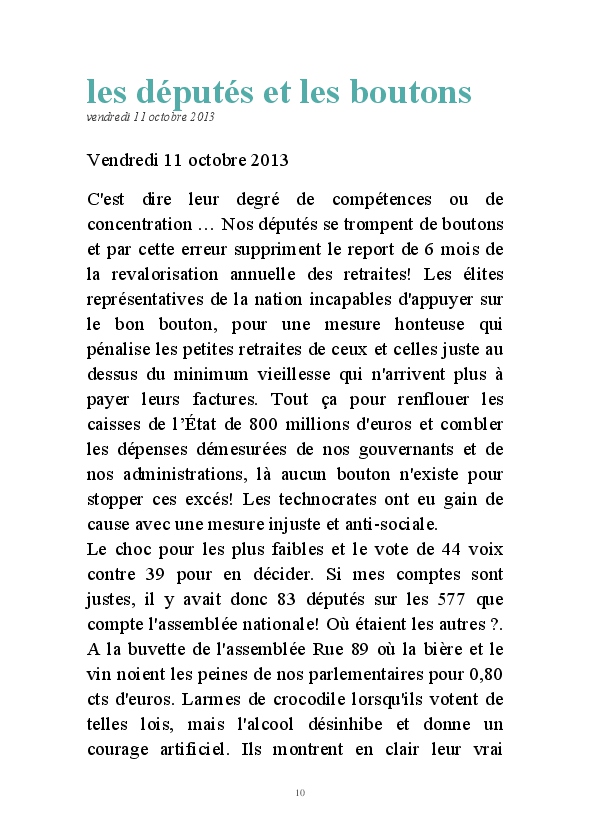 les députés et les boutons
vendredi 11 octobre 2013

Vendredi 11 octobre 2013

C'est dire leur degré de compétences ou de concentration … Nos députés se trompent de boutons et par cette erreur suppriment le report de 6 mois de la revalorisation annuelle des retraites! Les élites représentatives de la nation incapables d'appuyer sur le bon bouton, pour une mesure honteuse qui pénalise les petites retraites de ceux et celles juste au dessus du minimum vieillesse qui n'arrivent plus à payer leurs factures. Tout ça pour renflouer les caisses de l'État de 800 millions d'euros et combler les dépenses démesurées de nos gouvernants et de nos administrations, là aucun bouton n'existe pour stopper ces excés! Les technocrates ont eu gain de cause avec une mesure injuste et anti-sociale.
Le choc pour les plus faibles et le vote de 44 voix contre 39 pour en décider. Si mes comptes sont justes, il y avait donc 83 députés sur les 577 que compte l'assemblée nationale! Où étaient les autres ?. A la buvette de l'assemblée Rue 89 où la bière et le vin noient les peines de nos parlementaires pour 0,80 cts d'euros. Larmes de crocodile lorsqu'ils votent de telles lois, mais l'alcool désinhibe et donne un courage artificiel. Ils montrent en clair leur vrai

10